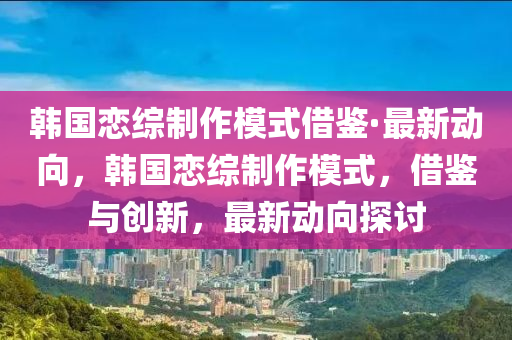 韩国恋综制作模式借鉴·最新动向，韩国恋综制作模式，借鉴与创新，最新动向探讨